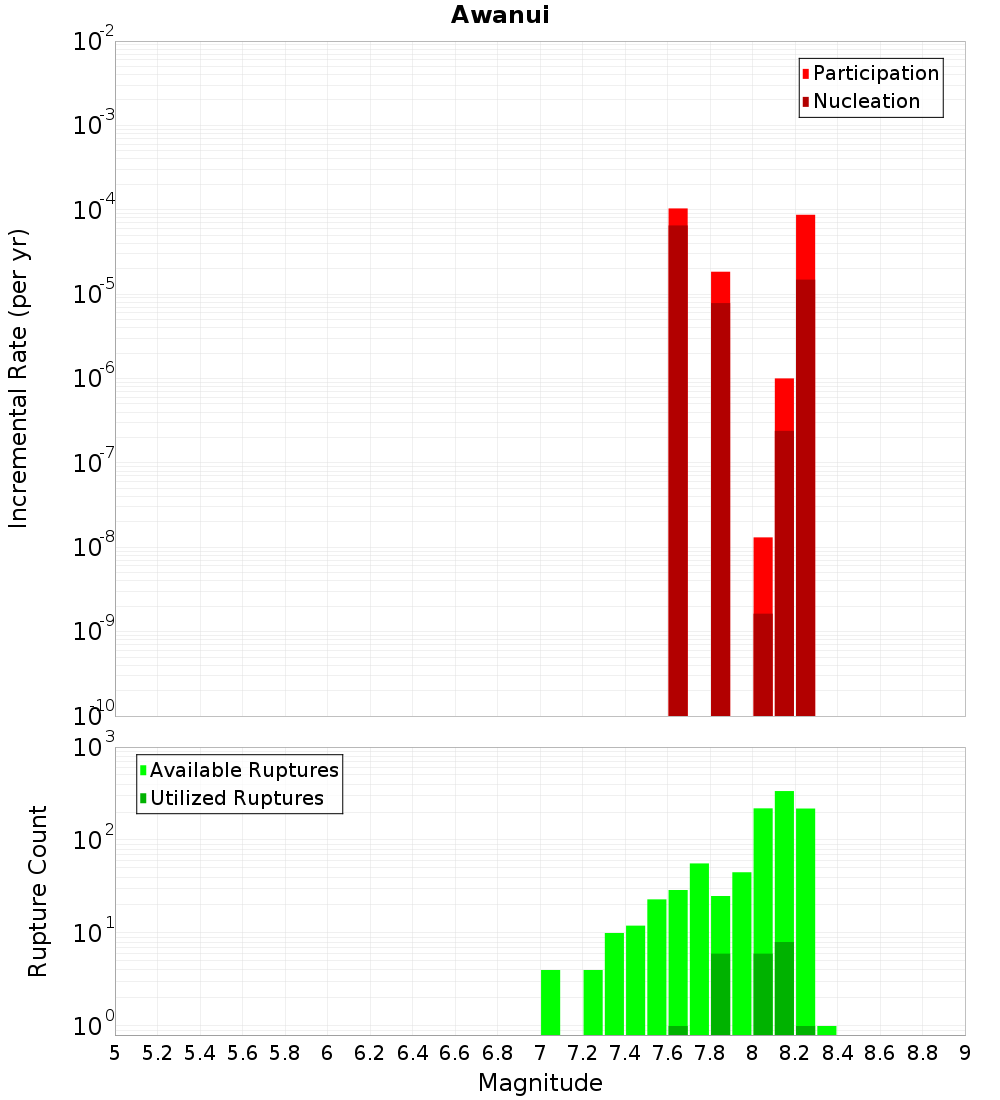 Awanui

Incremental Rate (per yr)

$10^{-2}$
$10^{-3}$
$10^{-4}$
$10^{-5}$
$10^{-6}$
$10^{-7}$
$10^{-8}$
$10^{-9}$
$10^{-10}$

Participation
Nucleation

Rupture Count

$10^{3}$
$10^{2}$
$10^{1}$
$10^{0}$

Available Ruptures
Utilized Ruptures

5 5.2 5.4 5.6 5.8 6 6.2 6.4 6.6 6.8 7 7.2 7.4 7.6 7.8 8 8.2 8.4 8.6 8.8 9

Magnitude